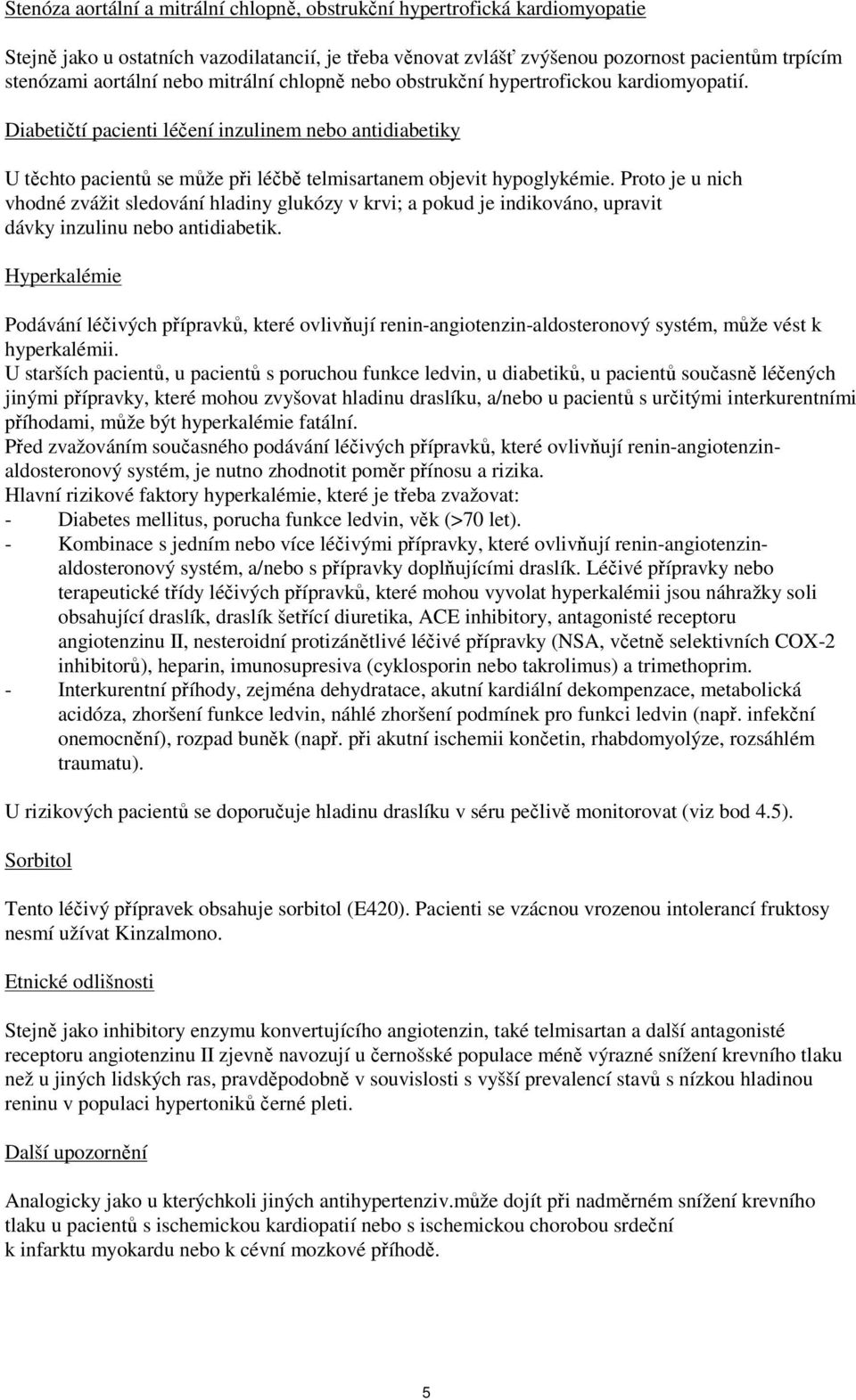 Stenóza aortální a mitrální chlopně, obstrukční hypertrofická kardiomyopatie

Stejně jako u ostatních vazodilatancií, je třeba věnovat zvlášť zvýšenou pozornost pacientům trpícím stenózami aortální nebo mitrální chlopně nebo obstrukční hypertrofickou kardiomyopatií.

Diabetičtí pacienti léčení inzulinem nebo antidiabetiky

U těchto pacientů se může při léčbě telmisartanem objevit hypoglykémie. Proto je u nich vhodné zvážit sledování hladiny glukózy v krvi; a pokud je indikováno, upravit dávky inzulinu nebo antidiabetik.

Hyperkalémie

Podávání léčivých přípravků, které ovlivňují renin-angiotenzin-aldosteronový systém, může vést k hyperkalémii.
U starších pacientů, u pacientů s poruchou funkce ledvin, u diabetiků, u pacientů současně léčených jinými přípravky, které mohou zvyšovat hladinu draslíku, a/nebo u pacientů s určitými interkurentními příhodami, může být hyperkalémie fatální.
Před zvažováním současného podávání léčivých přípravků, které ovlivňují renin-angiotenzin-aldosteronový systém, je nutno zhodnotit poměr přínosu a rizika.
Hlavní rizikové faktory hyperkalémie, které je třeba zvažovat:
- Diabetes mellitus, porucha funkce ledvin, věk (>70 let).
- Kombinace s jedním nebo více léčivými přípravky, které ovlivňují renin-angiotenzin-aldosteronový systém, a/nebo s přípravky doplňujícími draslík. Léčivé přípravky nebo terapeutické třídy léčivých přípravků, které mohou vyvolat hyperkalémii jsou náhražky soli obsahující draslík, draslík šetřící diuretika, ACE inhibitory, antagonisté receptoru angiotenzinu II, nesteroidní protizánětlivé léčivé přípravky (NSA, včetně selektivních COX-2 inhibitorů), heparin, imunosupresiva (cyklosporin nebo takrolimus) a trimethoprim.
- Interkurentní příhody, zejména dehydratace, akutní kardiální dekompenzace, metabolická acidóza, zhoršení funkce ledvin, náhlé zhoršení podmínek pro funkci ledvin (např. infekční onemocnění), rozpad buněk (např. při akutní ischemii končetin, rhabdomyolýze, rozsáhlém traumatu).

U rizikových pacientů se doporučuje hladinu draslíku v séru pečlivě monitorovat (viz bod 4.5).

Sorbitol

Tento léčivý přípravek obsahuje sorbitol (E420). Pacienti se vzácnou vrozenou intolerancí fruktosy nesmí užívat Kinzalmono.

Etnické odlišnosti

Stejně jako inhibitory enzymu konvertujícího angiotenzin, také telmisartan a další antagonisté receptoru angiotenzinu II zjevně navozují u černošské populace méně výrazné snížení krevního tlaku než u jiných lidských ras, pravděpodobně v souvislosti s vyšší prevalencí stavů s nízkou hladinou reninu v populaci hypertoniků černé pleti.

Další upozornění

Analogicky jako u kterýchkoli jiných antihypertenziv.může dojít při nadměrném snížení krevního tlaku u pacientů s ischemickou kardiopatií nebo s ischemickou chorobou srdeční k infarktu myokardu nebo k cévní mozkové příhodě.

5